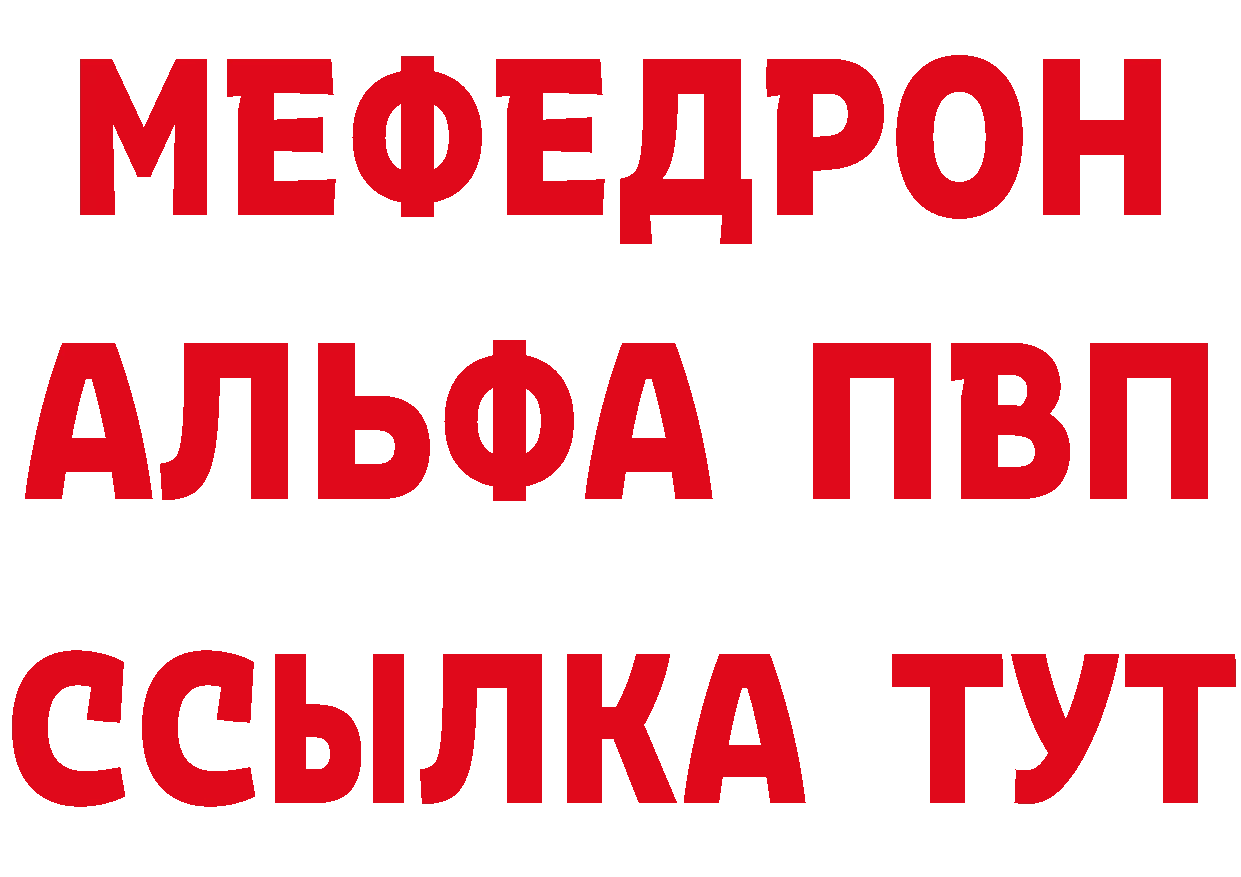 МЕФЕДРОН
АЛЬФА ПВП
ССЫЛКА ТУТ